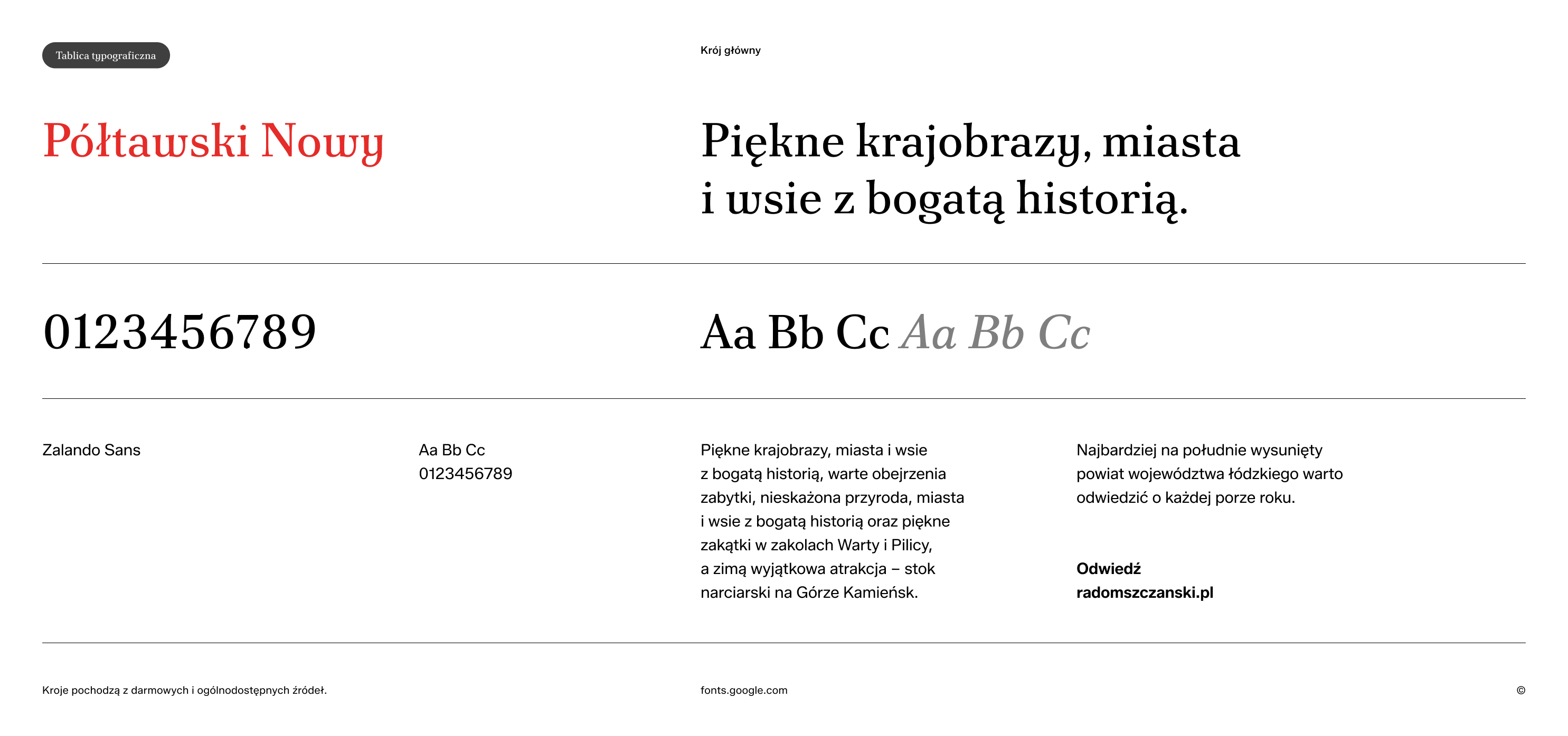 Tablica typograficzna

Krój główny

Półtawski Nowy

Piękne krajobrazy, miasta i wsie z bogatą historią.

0123456789

Aa Bb Cc Aa Bb Cc

Zalando Sans

Aa Bb Cc
0123456789

Piękne krajobrazy, miasta i wsie z bogatą historią, warte obejrzenia zabytki, nieskażona przyroda, miasta i wsie z bogatą historią oraz piękne zakątki w zakolach Warty i Pilicy, a zimą wyjątkowa atrakcja – stok narciarski na Górze Kamieńsk.

Najbardziej na południe wysunięty powiat województwa łódzkiego warto odwiedzić o każdej porze roku.

Odwiedź
radomszczanski.pl

Kroje pochodzą z darmowych i ogólnodostępnych źródeł.

fonts.google.com

©